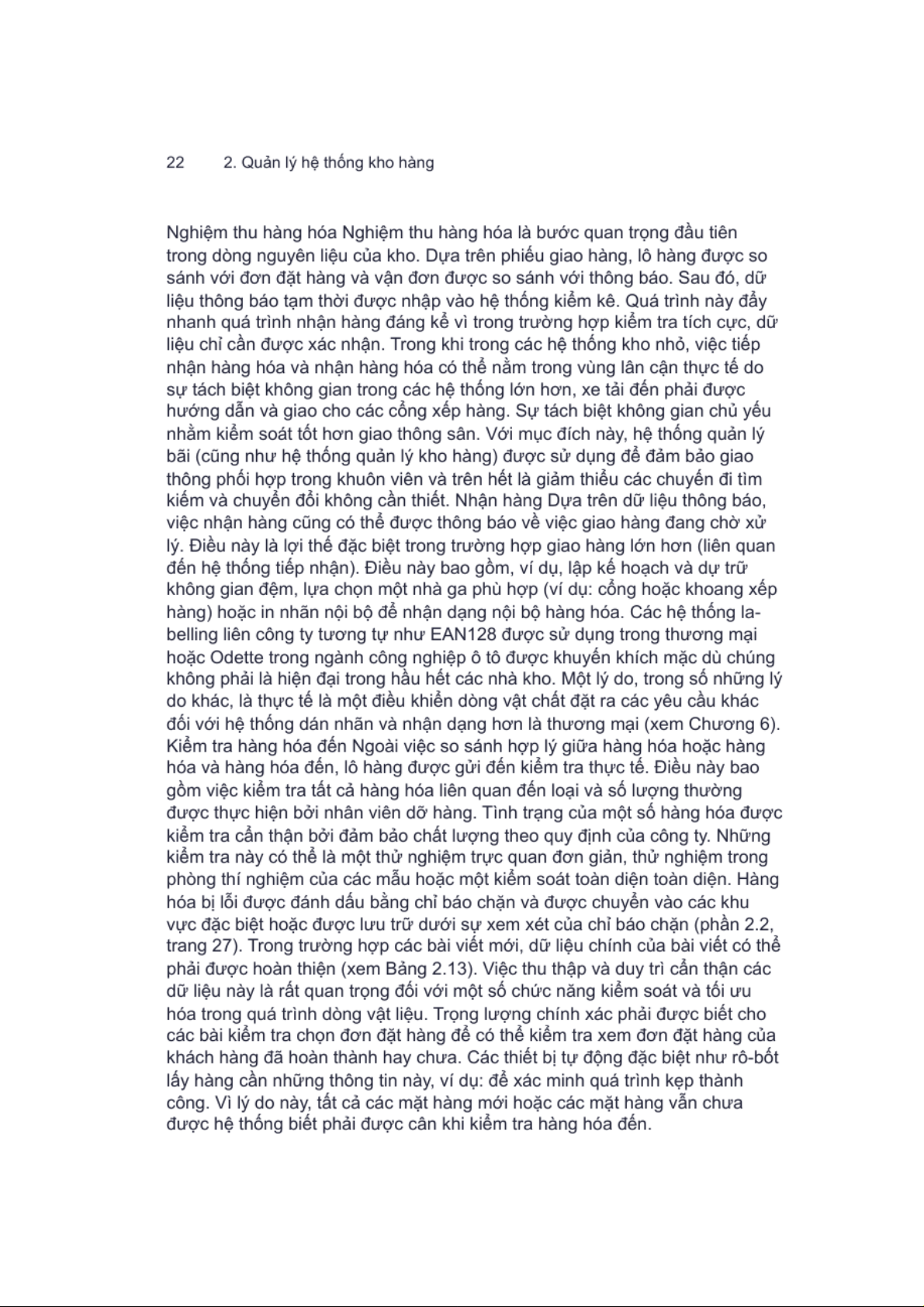 22 2. Quản lý hệ thống kho hàng

Nghiệm thu hàng hóa Nghiệm thu hàng hóa là bước quan trọng đầu tiên trong dòng nguyên liệu của kho. Dựa trên phiếu giao hàng, lô hàng được so sánh với đơn đặt hàng và vận đơn được so sánh với thông báo. Sau đó, dữ liệu thông báo tạm thời được nhập vào hệ thống kiểm kê. Quá trình này đẩy nhanh quá trình nhận hàng đáng kể vì trong trường hợp kiểm tra tích cực, dữ liệu chỉ cần được xác nhận. Trong khi trong các hệ thống kho nhỏ, việc tiếp nhận hàng hóa và nhận hàng hóa có thể nằm trong vùng lân cận thực tế do sự tách biệt không gian trong các hệ thống lớn hơn, xe tải đến phải được hướng dẫn và giao cho các cổng xếp hàng. Sự tách biệt không gian chủ yếu nhằm kiểm soát tốt hơn giao thông sân. Với mục đích này, hệ thống quản lý bãi (cũng như hệ thống quản lý kho hàng) được sử dụng để đảm bảo giao thông phối hợp trong khuôn viên và trên hết là giảm thiểu các chuyến đi tìm kiếm và chuyển đổi không cần thiết. Nhận hàng Dựa trên dữ liệu thông báo, việc nhận hàng cũng có thể được thông báo về việc giao hàng đang chờ xử lý. Điều này là lợi thế đặc biệt trong trường hợp giao hàng lớn hơn (liên quan đến hệ thống tiếp nhận). Điều này bao gồm, ví dụ, lập kế hoạch và dự trữ không gian đệm, lựa chọn một nhà ga phù hợp (ví dụ: cổng hoặc khoang xếp hàng) hoặc in nhãn nội bộ để nhận dạng nội bộ hàng hóa. Các hệ thống labelling liên công ty tương tự như EAN128 được sử dụng trong thương mại hoặc Odette trong ngành công nghiệp ô tô được khuyến khích mặc dù chúng không phải là hiện đại trong hầu hết các nhà kho. Một lý do, trong số những lý do khác, là thực tế là một điều khiển dòng vật chất đặt ra các yêu cầu khác đối với hệ thống dán nhãn và nhận dạng hơn là thương mại (xem Chương 6). Kiểm tra hàng hóa đến Ngoài việc so sánh hợp lý giữa hàng hóa hoặc hàng hóa và hàng hóa đến, lô hàng được gửi đến kiểm tra thực tế. Điều này bao gồm việc kiểm tra tất cả hàng hóa liên quan đến loại và số lượng thường được thực hiện bởi nhân viên dỡ hàng. Tình trạng của một số hàng hóa được kiểm tra cẩn thận bởi đảm bảo chất lượng theo quy định của công ty. Những kiểm tra này có thể là một thử nghiệm trực quan đơn giản, thử nghiệm trong phòng thí nghiệm của các mẫu hoặc một kiểm soát toàn diện toàn diện. Hàng hóa bị lỗi được đánh dấu bằng chỉ báo chặn và được chuyển vào các khu vực đặc biệt hoặc được lưu trữ dưới sự xem xét của chỉ báo chặn (phần 2.2, trang 27). Trong trường hợp các bài viết mới, dữ liệu chính của bài viết có thể phải được hoàn thiện (xem Bảng 2.13). Việc thu thập và duy trì cẩn thận các dữ liệu này là rất quan trọng đối với một số chức năng kiểm soát và tối ưu hóa trong quá trình dòng vật liệu. Trọng lượng chính xác phải được biết cho các bài kiểm tra chọn đơn đặt hàng để có thể kiểm tra xem đơn đặt hàng của khách hàng đã hoàn thành hay chưa. Các thiết bị tự động đặc biệt như rô-bốt lấy hàng cần những thông tin này, ví dụ: để xác minh quá trình kẹp thành công. Vì lý do này, tất cả các mặt hàng mới hoặc các mặt hàng vẫn chưa được hệ thống biết phải được cân khi kiểm tra hàng hóa đến.